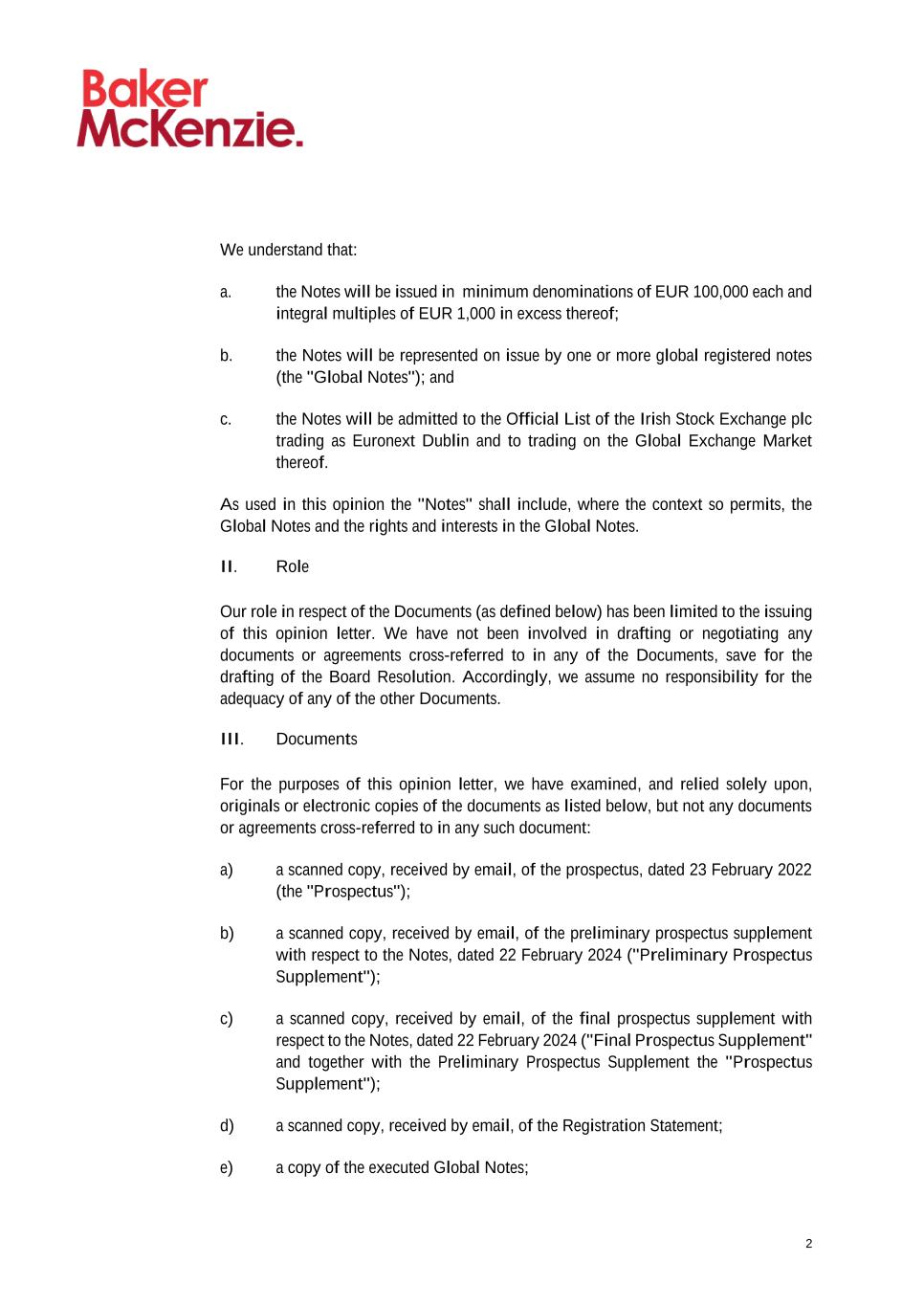 Baker McKenzie.

We understand that:

a. the Notes will be issued in minimum denominations of EUR 100,000 each and integral multiples of EUR 1,000 in excess thereof;

b. the Notes will be represented on issue by one or more global registered notes (the "Global Notes"); and

c. the Notes will be admitted to the Official List of the Irish Stock Exchange plc trading as Euronext Dublin and to trading on the Global Exchange Market thereof.

As used in this opinion the "Notes" shall include, where the context so permits, the Global Notes and the rights and interests in the Global Notes.

II. Role

Our role in respect of the Documents (as defined below) has been limited to the issuing of this opinion letter. We have not been involved in drafting or negotiating any documents or agreements cross-referred to in any of the Documents, save for the drafting of the Board Resolution. Accordingly, we assume no responsibility for the adequacy of any of the other Documents.

III. Documents

For the purposes of this opinion letter, we have examined, and relied solely upon, originals or electronic copies of the documents as listed below, but not any documents or agreements cross-referred to in any such document:

a) a scanned copy, received by email, of the prospectus, dated 23 February 2022 (the "Prospectus");

b) a scanned copy, received by email, of the preliminary prospectus supplement with respect to the Notes, dated 22 February 2024 ("Preliminary Prospectus Supplement");

c) a scanned copy, received by email, of the final prospectus supplement with respect to the Notes, dated 22 February 2024 ("Final Prospectus Supplement" and together with the Preliminary Prospectus Supplement the "Prospectus Supplement");

d) a scanned copy, received by email, of the Registration Statement;

e) a copy of the executed Global Notes;

2